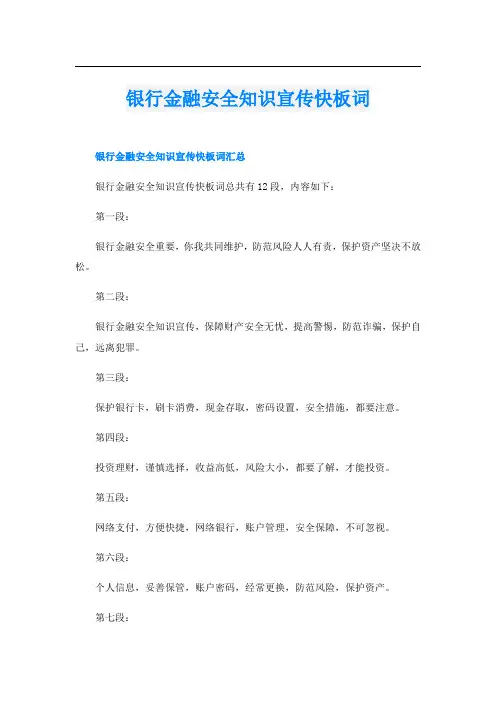 银行金融安全知识宣传快板词

银行金融安全知识宣传快板词汇总

银行金融安全知识宣传快板词总共有12段，内容如下：

第一段：

银行金融安全重要，你我共同维护，防范风险人人有责，保护资产坚决不放松。

第二段：

银行金融安全知识宣传，保障财产安全无忧，提高警惕，防范诈骗，保护自己，远离犯罪。

第三段：

保护银行卡，刷卡消费，现金存取，密码设置，安全措施，都要注意。

第四段：

投资理财，谨慎选择，收益高低，风险大小，都要了解，才能投资。

第五段：

网络支付，方便快捷，网络银行，账户管理，安全保障，不可忽视。

第六段：

个人信息，妥善保管，账户密码，经常更换，防范风险，保护资产。

第七段：